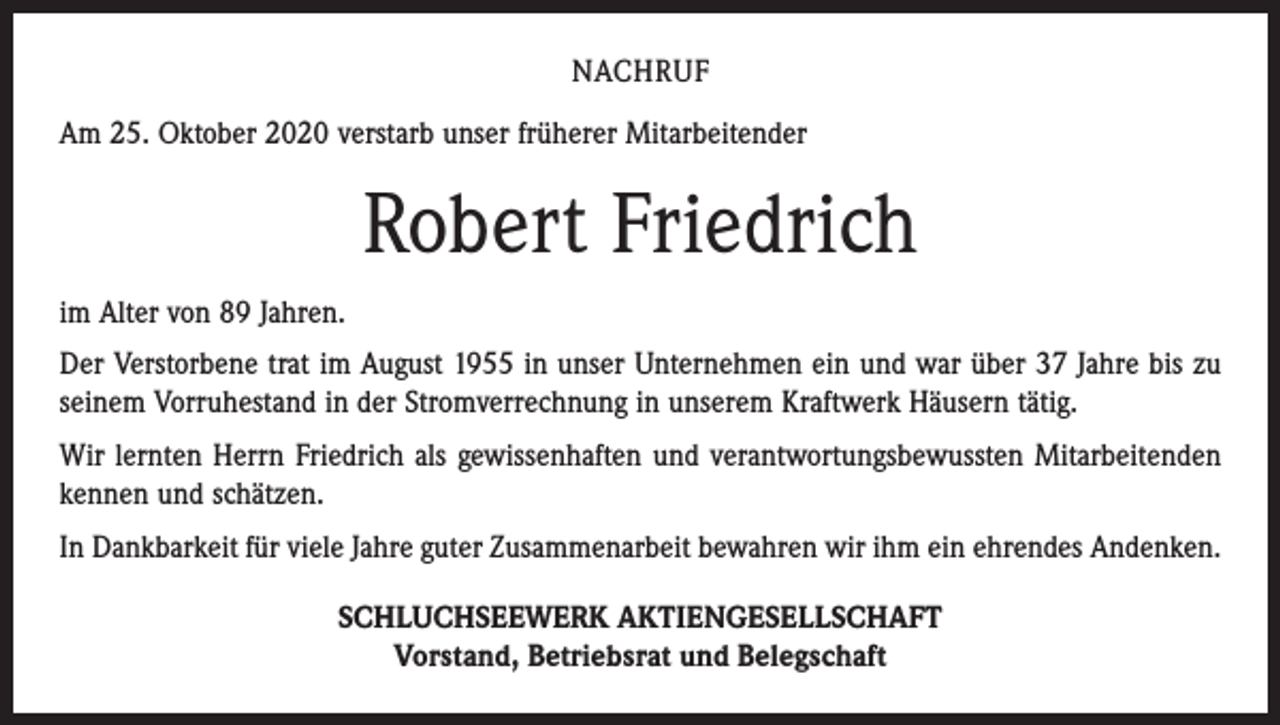 NACHRUF

Am 25. Oktober 2020 verstarb unser früherer Mitarbeitender

Robert Friedrich

im Alter von 89 Jahren.

Der Verstorbene trat im August 1955 in unser Unternehmen ein und war über 37 Jahre bis zu seinem Vorruhestand in der Stromverrechnung in unserem Kraftwerk Häusern tätig.

Wir lernten Herrn Friedrich als gewissenhaften und verantwortungsbewussten Mitarbeitenden kennen und schätzen.

In Dankbarkeit für viele Jahre guter Zusammenarbeit bewahren wir ihm ein ehrendes Andenken.

SCHLUCHSEEWERK AKTIENGESELLSCHAFT
Vorstand, Betriebsrat und Belegschaft